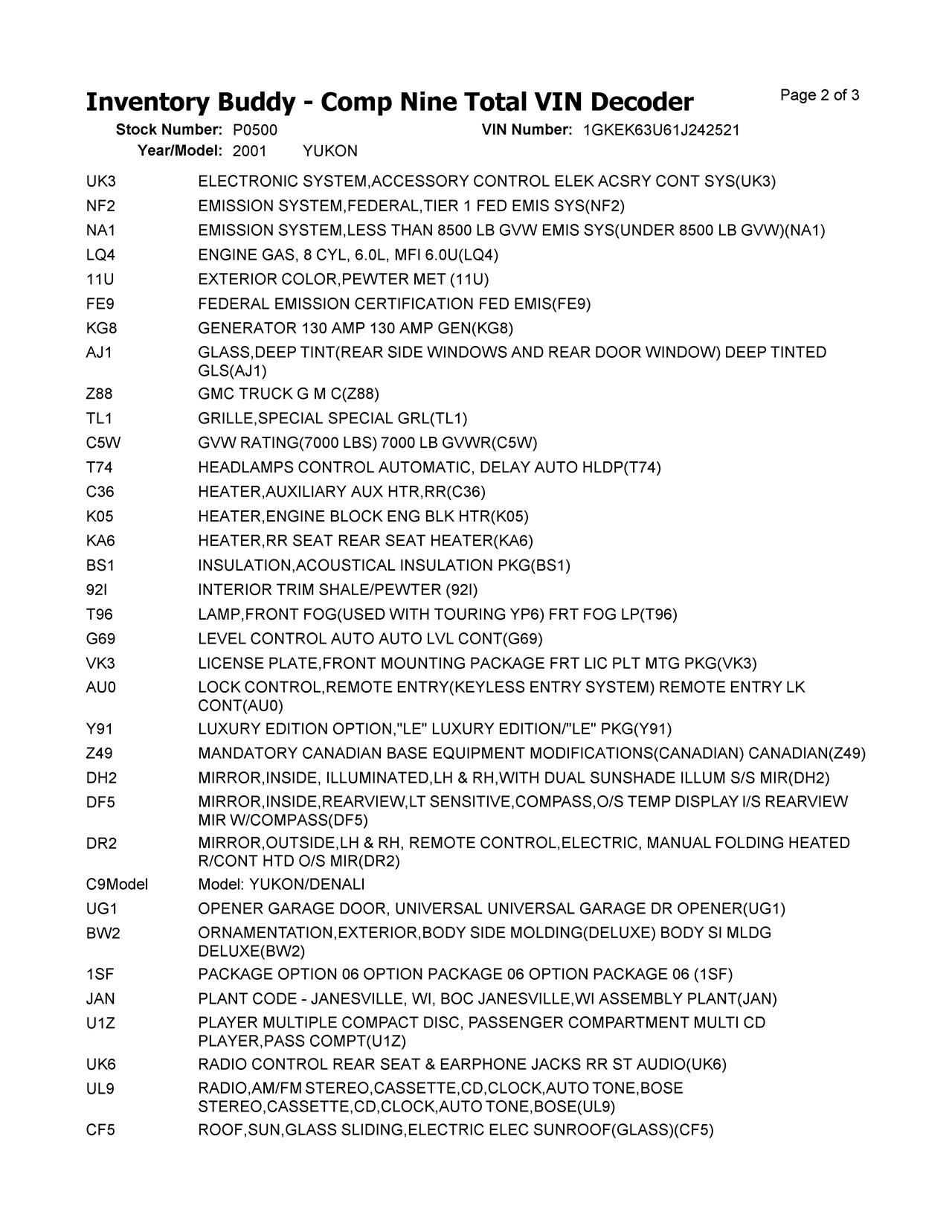 Inventory Buddy - Comp Nine Total VIN Decoder

Page 2 of 3

Stock Number: P0500    VIN Number: 1GKEK63U61J242521
Year/Model: 2001    YUKON

| | |
|---|---|
| UK3 | ELECTRONIC SYSTEM,ACCESSORY CONTROL ELEK ACSRY CONT SYS(UK3) |
| NF2 | EMISSION SYSTEM,FEDERAL,TIER 1 FED EMIS SYS(NF2) |
| NA1 | EMISSION SYSTEM,LESS THAN 8500 LB GVW EMIS SYS(UNDER 8500 LB GVW)(NA1) |
| LQ4 | ENGINE GAS, 8 CYL, 6.0L, MFI 6.0U(LQ4) |
| 11U | EXTERIOR COLOR,PEWTER MET (11U) |
| FE9 | FEDERAL EMISSION CERTIFICATION FED EMIS(FE9) |
| KG8 | GENERATOR 130 AMP 130 AMP GEN(KG8) |
| AJ1 | GLASS,DEEP TINT(REAR SIDE WINDOWS AND REAR DOOR WINDOW) DEEP TINTED GLS(AJ1) |
| Z88 | GMC TRUCK G M C(Z88) |
| TL1 | GRILLE,SPECIAL SPECIAL GRL(TL1) |
| C5W | GVW RATING(7000 LBS) 7000 LB GVWR(C5W) |
| T74 | HEADLAMPS CONTROL AUTOMATIC, DELAY AUTO HLDP(T74) |
| C36 | HEATER,AUXILIARY AUX HTR,RR(C36) |
| K05 | HEATER,ENGINE BLOCK ENG BLK HTR(K05) |
| KA6 | HEATER,RR SEAT REAR SEAT HEATER(KA6) |
| BS1 | INSULATION,ACOUSTICAL INSULATION PKG(BS1) |
| 92I | INTERIOR TRIM SHALE/PEWTER (92I) |
| T96 | LAMP,FRONT FOG(USED WITH TOURING YP6) FRT FOG LP(T96) |
| G69 | LEVEL CONTROL AUTO AUTO LVL CONT(G69) |
| VK3 | LICENSE PLATE,FRONT MOUNTING PACKAGE FRT LIC PLT MTG PKG(VK3) |
| AU0 | LOCK CONTROL,REMOTE ENTRY(KEYLESS ENTRY SYSTEM) REMOTE ENTRY LK CONT(AU0) |
| Y91 | LUXURY EDITION OPTION,"LE" LUXURY EDITION/"LE" PKG(Y91) |
| Z49 | MANDATORY CANADIAN BASE EQUIPMENT MODIFICATIONS(CANADIAN) CANADIAN(Z49) |
| DH2 | MIRROR,INSIDE, ILLUMINATED,LH & RH,WITH DUAL SUNSHADE ILLUM S/S MIR(DH2) |
| DF5 | MIRROR,INSIDE,REARVIEW,LT SENSITIVE,COMPASS,O/S TEMP DISPLAY I/S REARVIEW MIR W/COMPASS(DF5) |
| DR2 | MIRROR,OUTSIDE,LH & RH, REMOTE CONTROL,ELECTRIC, MANUAL FOLDING HEATED R/CONT HTD O/S MIR(DR2) |
| C9Model | Model: YUKON/DENALI |
| UG1 | OPENER GARAGE DOOR, UNIVERSAL UNIVERSAL GARAGE DR OPENER(UG1) |
| BW2 | ORNAMENTATION,EXTERIOR,BODY SIDE MOLDING(DELUXE) BODY SI MLDG DELUXE(BW2) |
| 1SF | PACKAGE OPTION 06 OPTION PACKAGE 06 OPTION PACKAGE 06 (1SF) |
| JAN | PLANT CODE - JANESVILLE, WI, BOC JANESVILLE,WI ASSEMBLY PLANT(JAN) |
| U1Z | PLAYER MULTIPLE COMPACT DISC, PASSENGER COMPARTMENT MULTI CD PLAYER,PASS COMPT(U1Z) |
| UK6 | RADIO CONTROL REAR SEAT & EARPHONE JACKS RR ST AUDIO(UK6) |
| UL9 | RADIO,AM/FM STEREO,CASSETTE,CD,CLOCK,AUTO TONE,BOSE STEREO,CASSETTE,CD,CLOCK,AUTO TONE,BOSE(UL9) |
| CF5 | ROOF,SUN,GLASS SLIDING,ELECTRIC ELEC SUNROOF(GLASS)(CF5) |